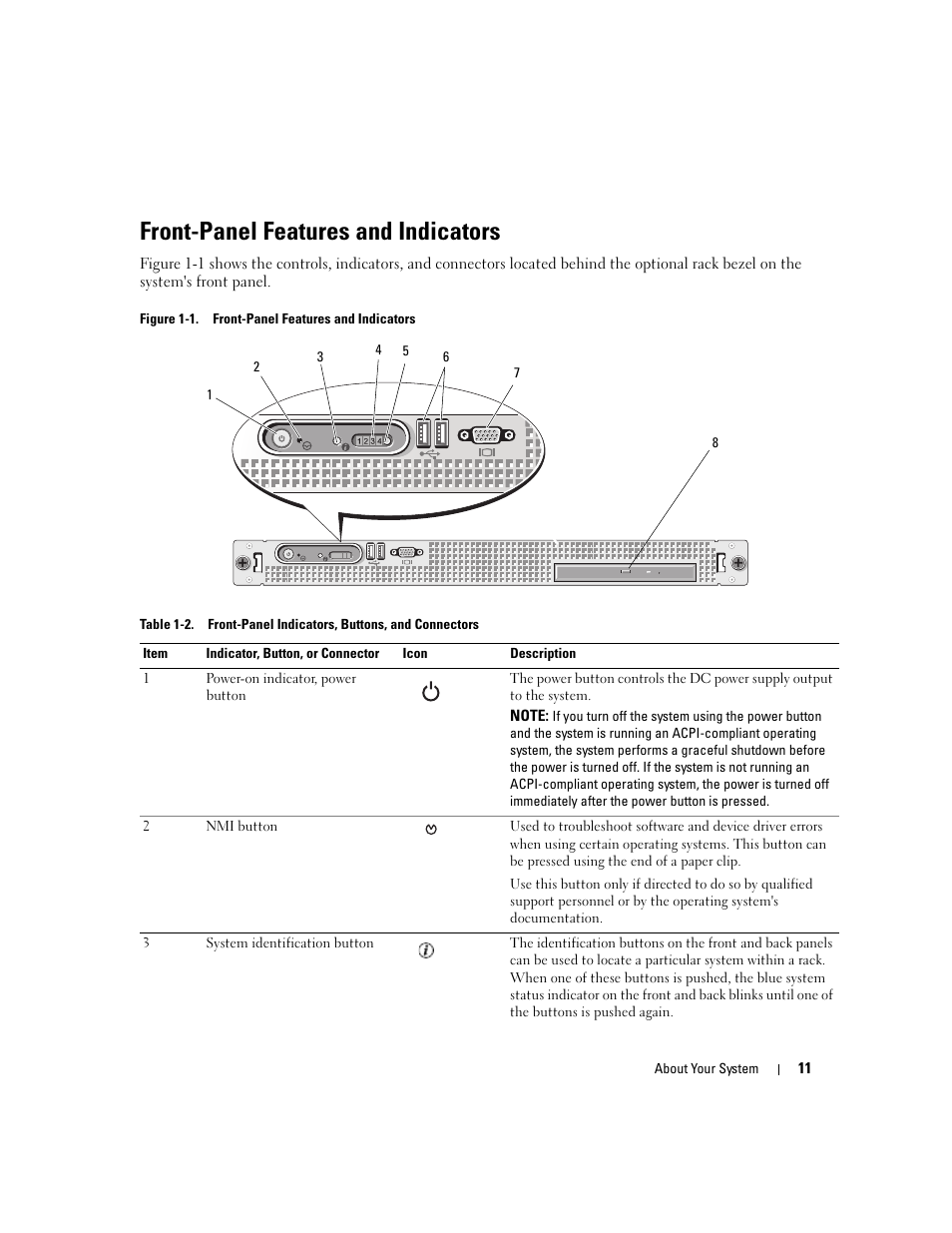 Front-Panel Features and Indicators

Figure 1-1 shows the controls, indicators, and connectors located behind the optional rack bezel on the system's front panel.

Figure 1-1. Front-Panel Features and Indicators

1
2
3
4
5
6
7
8
1 2 3 4

Table 1-2. Front-Panel Indicators, Buttons, and Connectors

| Item | Indicator, Button, or Connector | Icon | Description |
|---|---|---|---|
| 1 | Power-on indicator, power button | | The power button controls the DC power supply output to the system. NOTE: If you turn off the system using the power button and the system is running an ACPI-compliant operating system, the system performs a graceful shutdown before the power is turned off. If the system is not running an ACPI-compliant operating system, the power is turned off immediately after the power button is pressed. |
| 2 | NMI button | | Used to troubleshoot software and device driver errors when using certain operating systems. This button can be pressed using the end of a paper clip. Use this button only if directed to do so by qualified support personnel or by the operating system's documentation. |
| 3 | System identification button | | The identification buttons on the front and back panels can be used to locate a particular system within a rack. When one of these buttons is pushed, the blue system status indicator on the front and back blinks until one of the buttons is pushed again. |

About Your System | 11